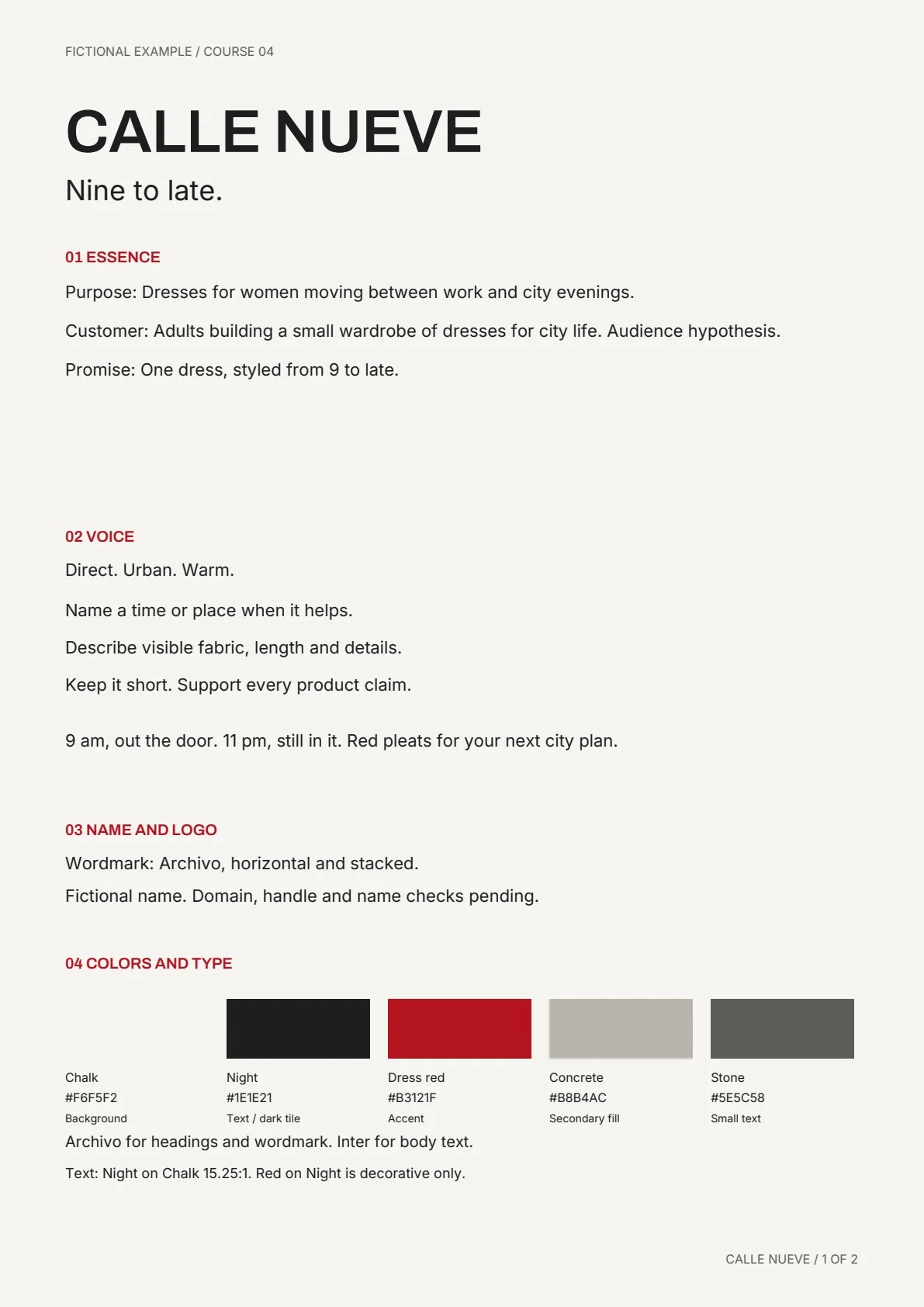 FICTIONAL EXAMPLE / COURSE 04

CALLE NUEVE

Nine to late.

01 ESSENCE

Purpose: Dresses for women moving between work and city evenings.

Customer: Adults building a small wardrobe of dresses for city life. Audience hypothesis.

Promise: One dress, styled from 9 to late.

02 VOICE

Direct. Urban. Warm.

Name a time or place when it helps.

Describe visible fabric, length and details.

Keep it short. Support every product claim.

9 am, out the door. 11 pm, still in it. Red pleats for your next city plan.

03 NAME AND LOGO

Wordmark: Archivo, horizontal and stacked.

Fictional name. Domain, handle and name checks pending.

04 COLORS AND TYPE

Chalk
#F6F5F2
Background

Night
#1E1E21
Text / dark tile

Dress red
#B3121F
Accent

Concrete
#B8B4AC
Secondary fill

Stone
#5E5C58
Small text

Archivo for headings and wordmark. Inter for body text.

Text: Night on Chalk 15.25:1. Red on Night is decorative only.

CALLE NUEVE / 1 OF 2